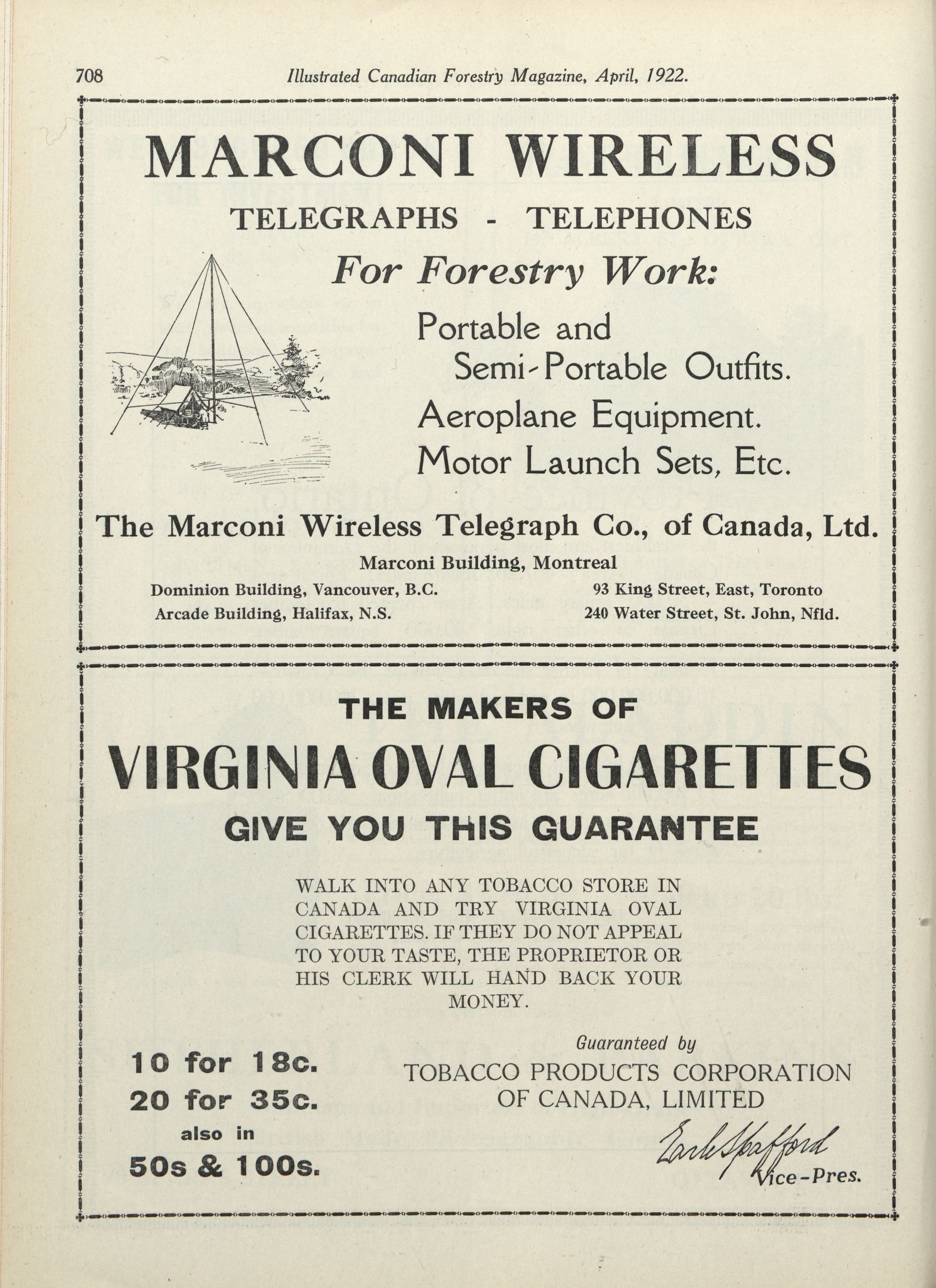 708 Illustrated Canadian Forestry Magazine, April, 1922.

MARCONI WIRELESS

TELEGRAPHS - TELEPHONES

For Forestry Work:

Portable and Semi-Portable Outfits.
Aeroplane Equipment.
Motor Launch Sets, Etc.

The Marconi Wireless Telegraph Co., of Canada, Ltd.

Marconi Building, Montreal

Dominion Building, Vancouver, B.C.
Arcade Building, Halifax, N.S.

93 King Street, East, Toronto
240 Water Street, St. John, Nfld.

THE MAKERS OF

VIRGINIA OVAL CIGARETTES

GIVE YOU THIS GUARANTEE

WALK INTO ANY TOBACCO STORE IN CANADA AND TRY VIRGINIA OVAL CIGARETTES. IF THEY DO NOT APPEAL TO YOUR TASTE, THE PROPRIETOR OR HIS CLERK WILL HAND BACK YOUR MONEY.

10 for 18c.
20 for 35c.
also in
50s & 100s.

Guaranteed by
TOBACCO PRODUCTS CORPORATION OF CANADA, LIMITED

Earle Spafford
Vice-Pres.